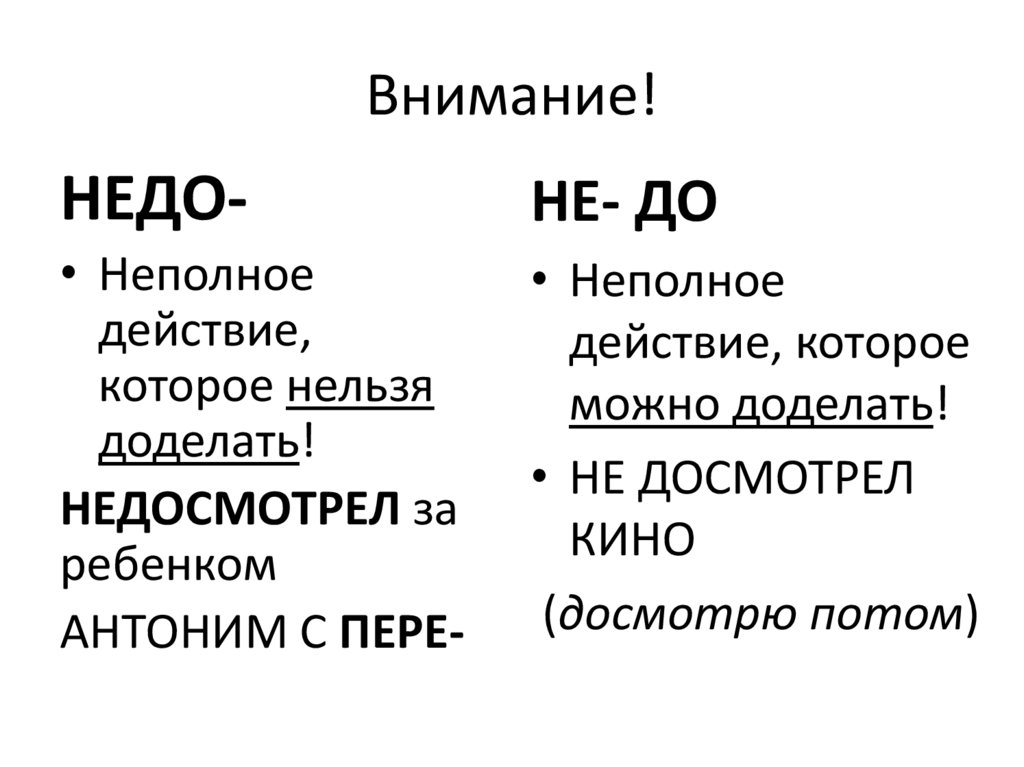 Внимание!

НЕДО-

• Неполное действие, которое нельзя доделать!

НЕДОСМОТРЕЛ за ребенком

АНТОНИМ С ПЕРЕ-

НЕ- ДО

• Неполное действие, которое можно доделать!

• НЕ ДОСМОТРЕЛ КИНО

(досмотрю потом)